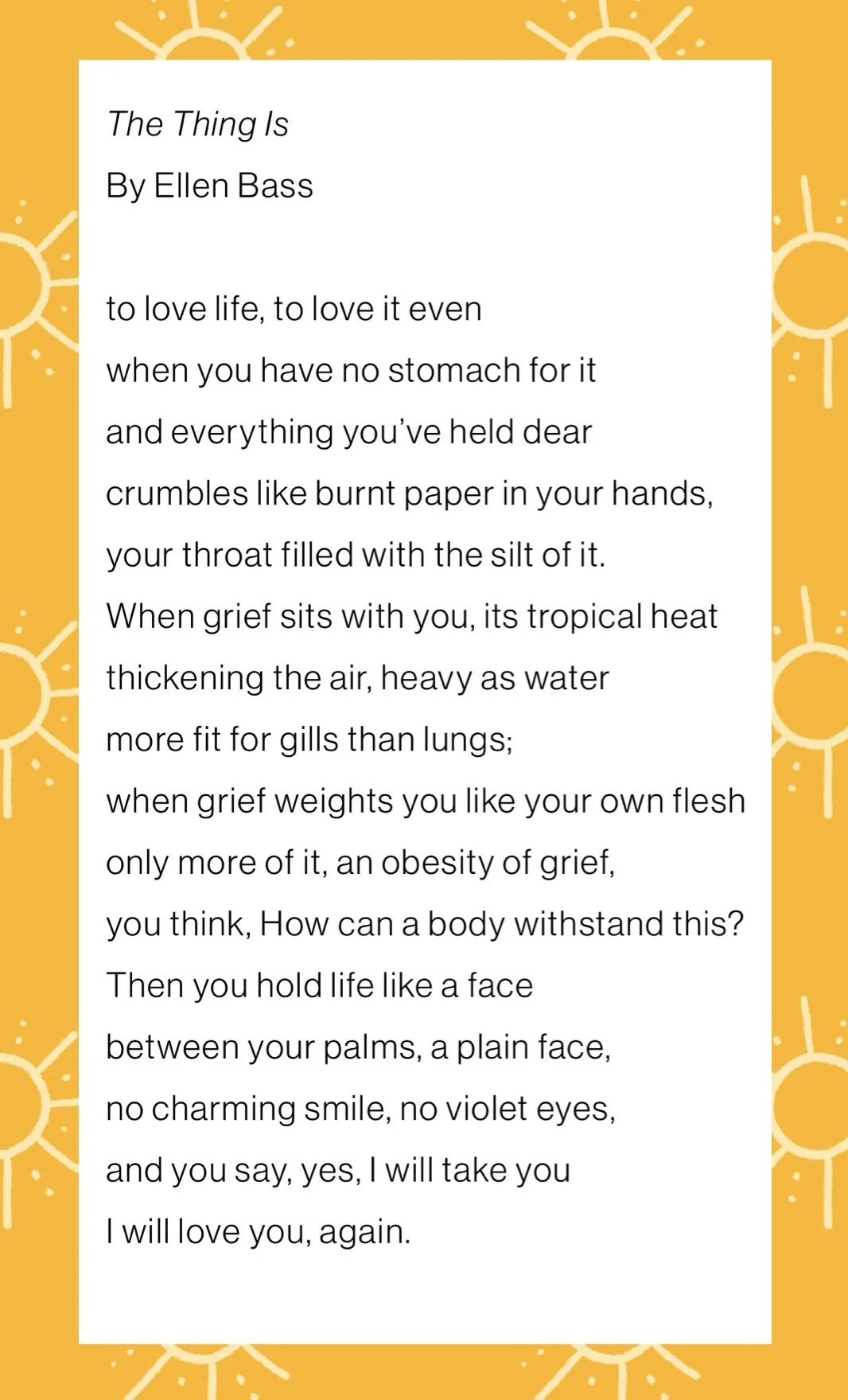 The Thing Is

By Ellen Bass

to love life, to love it even
when you have no stomach for it
and everything you've held dear
crumbles like burnt paper in your hands,
your throat filled with the silt of it.
When grief sits with you, its tropical heat
thickening the air, heavy as water
more fit for gills than lungs;
when grief weights you like your own flesh
only more of it, an obesity of grief,
you think, How can a body withstand this?
Then you hold life like a face
between your palms, a plain face,
no charming smile, no violet eyes,
and you say, yes, I will take you
I will love you, again.